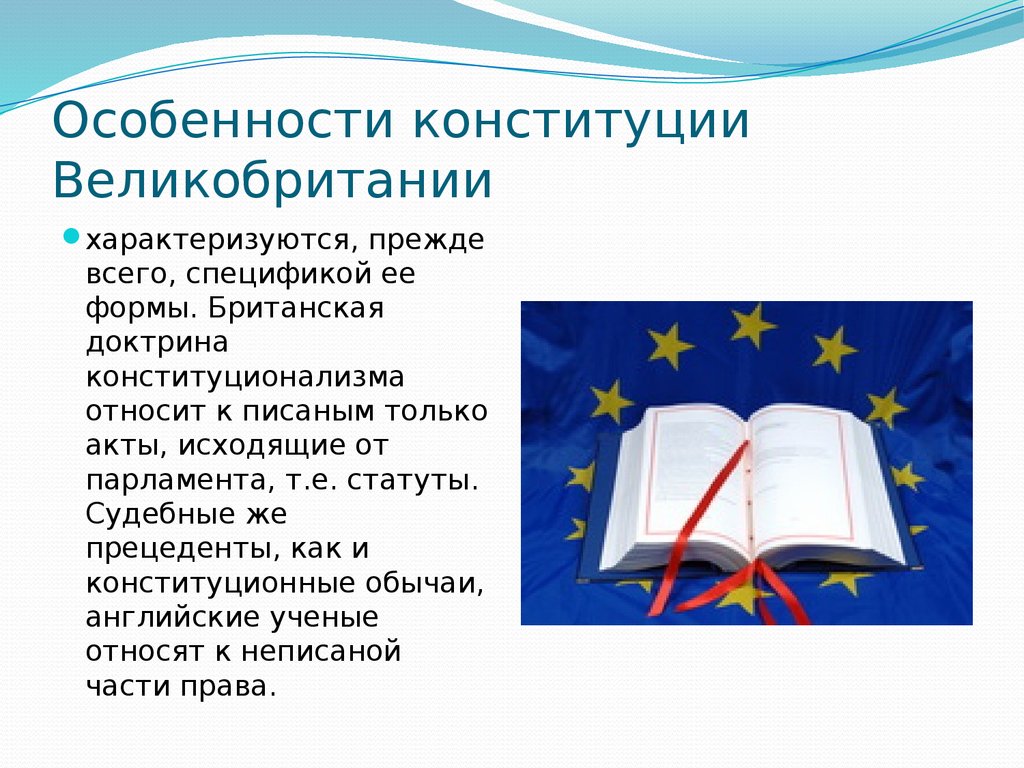 Особенности конституции Великобритании

характеризуются, прежде всего, спецификой ее формы. Британская доктрина конституционализма относит к писаным только акты, исходящие от парламента, т.е. статуты. Судебные же прецеденты, как и конституционные обычаи, английские ученые относят к неписаной части права.